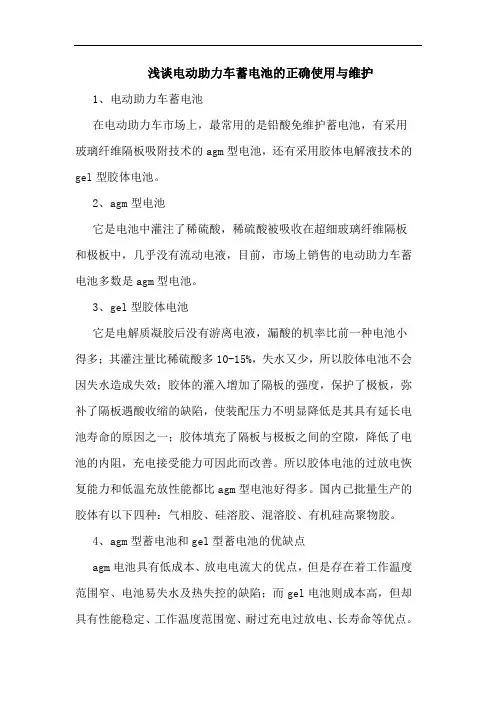 浅谈电动助力车蓄电池的正确使用与维护

1、电动助力车蓄电池

在电动助力车市场上，最常用的是铅酸免维护蓄电池，有采用玻璃纤维隔板吸附技术的agm型电池，还有采用胶体电解液技术的gel型胶体电池。

2、agm型电池

它是电池中灌注了稀硫酸，稀硫酸被吸收在超细玻璃纤维隔板和极板中，几乎没有流动电液，目前，市场上销售的电动助力车蓄电池多数是agm型电池。

3、gel型胶体电池

它是电解质凝胶后没有游离电液，漏酸的机率比前一种电池小得多；其灌注量比稀硫酸多10-15%，失水又少，所以胶体电池不会因失水造成失效；胶体的灌入增加了隔板的强度，保护了极板，弥补了隔板遇酸收缩的缺陷，使装配压力不明显降低是其具有延长电池寿命的原因之一；胶体填充了隔板与极板之间的空隙，降低了电池的内阻，充电接受能力可因此而改善。所以胶体电池的过放电恢复能力和低温充放性能都比agm型电池好得多。国内已批量生产的胶体有以下四种：气相胶、硅溶胶、混溶胶、有机硅高聚物胶。

4、agm型蓄电池和gel型蓄电池的优缺点

agm电池具有低成本、放电电流大的优点，但是存在着工作温度范围窄、电池易失水及热失控的缺陷；而gel电池则成本高，但却具有性能稳定、工作温度范围宽、耐过充电过放电、长寿命等优点。